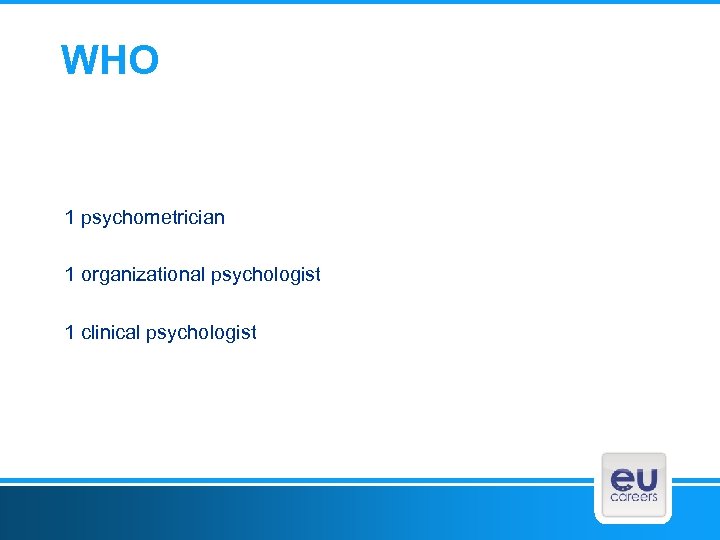 WHO

1 psychometrician

1 organizational psychologist

1 clinical psychologist

eu
careers